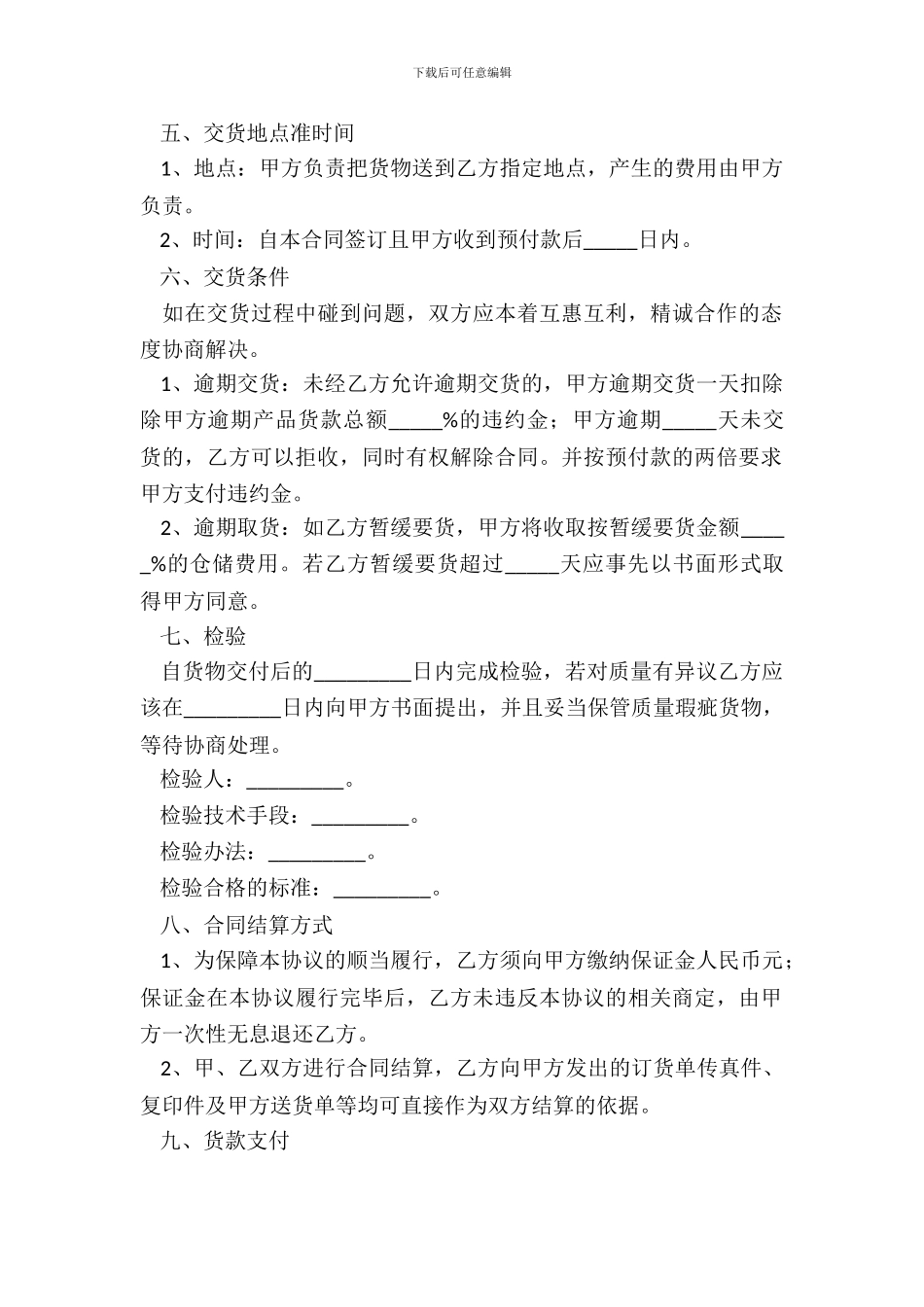 下载后可任意编辑

五、交货地点准时间

1、地点：甲方负责把货物送到乙方指定地点，产生的费用由甲方负责。

2、时间：自本合同签订且甲方收到预付款后_____日内。

六、交货条件

如在交货过程中碰到问题，双方应本着互惠互利，精诚合作的态度协商解决。

1、逾期交货：未经乙方允许逾期交货的，甲方逾期交货一天扣除除甲方逾期产品货款总额_____%的违约金；甲方逾期_____天未交货的，乙方可以拒收，同时有权解除合同。并按预付款的两倍要求甲方支付违约金。

2、逾期取货：如乙方暂缓要货，甲方将收取按暂缓要货金额_____%的仓储费用。若乙方暂缓要货超过_____天应事先以书面形式取得甲方同意。

七、检验

自货物交付后的_________日内完成检验，若对质量有异议乙方应该在_________日内向甲方书面提出，并且妥当保管质量瑕疵货物，等待协商处理。

检验人：_________。

检验技术手段：_________。

检验办法：_________。

检验合格的标准：_________。

八、合同结算方式

1、为保障本协议的顺当履行，乙方须向甲方缴纳保证金人民币元；保证金在本协议履行完毕后，乙方未违反本协议的相关商定，由甲方一次性无息退还乙方。

2、甲、乙双方进行合同结算，乙方向甲方发出的订货单传真件、复印件及甲方送货单等均可直接作为双方结算的依据。

九、货款支付